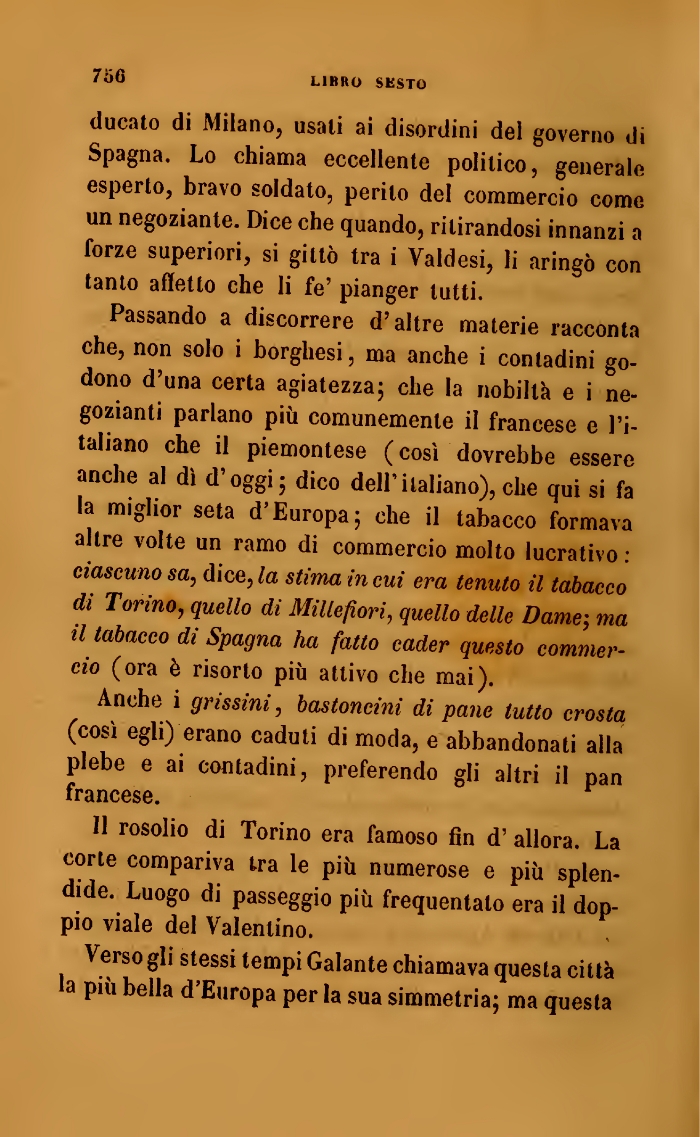 756 LIBRO SESTO

ducato di Milano, usati ai disordini del governo di Spagna. Lo chiama eccellente politico, generale esperto, bravo soldato, perito del commercio come un negoziante. Dice che quando, ritirandosi innanzi a forze superiori, si gittò tra i Valdesi, li aringò con tanto affetto che li fe' pianger tutti.

Passando a discorrere d'altre materie racconta che, non solo i borghesi, ma anche i contadini godono d'una certa agiatezza; che la nobiltà e i negozianti parlano più comunemente il francese e l'italiano che il piemontese (così dovrebbe essere anche al dì d'oggi; dico dell'italiano), che qui si fa la miglior seta d'Europa; che il tabacco formava altre volte un ramo di commercio molto lucrativo: ciascuno sa, dice, la stima in cui era tenuto il tabacco di Torino, quello di Millefiori, quello delle Dame; ma il tabacco di Spagna ha fatto cader questo commercio (ora è risorto più attivo che mai).

Anche i grissini, bastoncini di pane tutto crosta (così egli) erano caduti di moda, e abbandonati alla plebe e ai contadini, preferendo gli altri il pan francese.

Il rosolio di Torino era famoso fin d'allora. La corte compariva tra le più numerose e più splendide. Luogo di passeggio più frequentato era il doppio viale del Valentino.

Verso gli stessi tempi Galante chiamava questa città la più bella d'Europa per la sua simmetria; ma questa